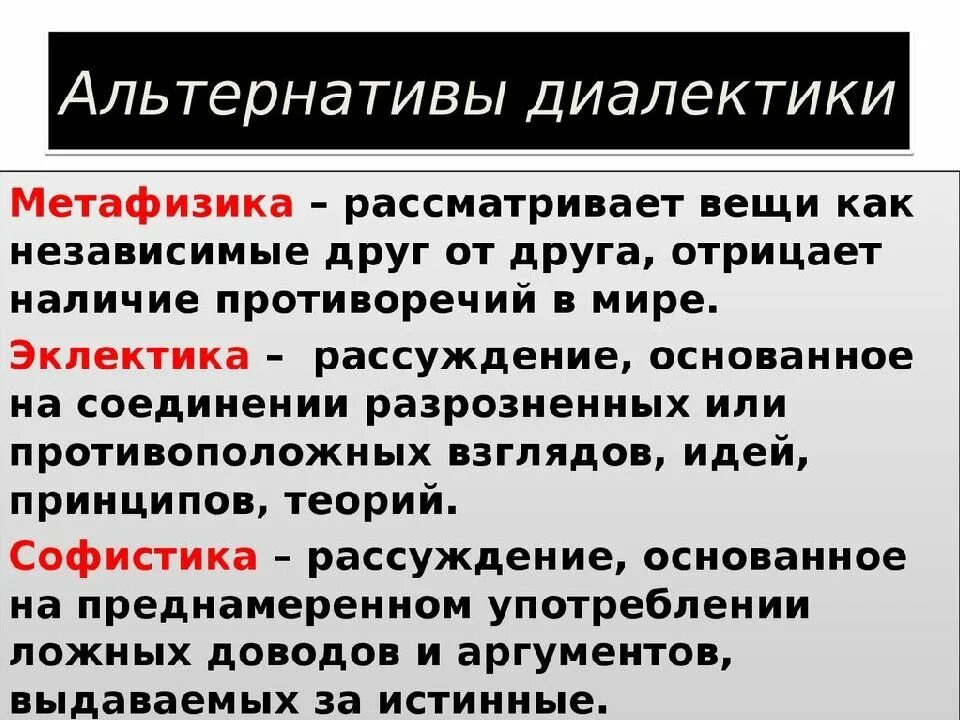 Альтернативы диалектики

Метафизика – рассматривает вещи как независимые друг от друга, отрицает наличие противоречий в мире.

Эклектика – рассуждение, основанное на соединении разрозненных или противоположных взглядов, идей, принципов, теорий.

Софистика – рассуждение, основанное на преднамеренном употреблении ложных доводов и аргументов, выдаваемых за истинные.